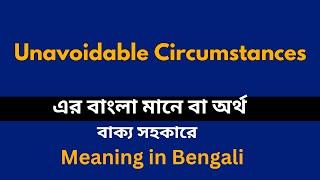 Unavoidable Circumstances

এর বাংলা মানে বা অর্থ

বাক্য সহকারে

Meaning in Bengali